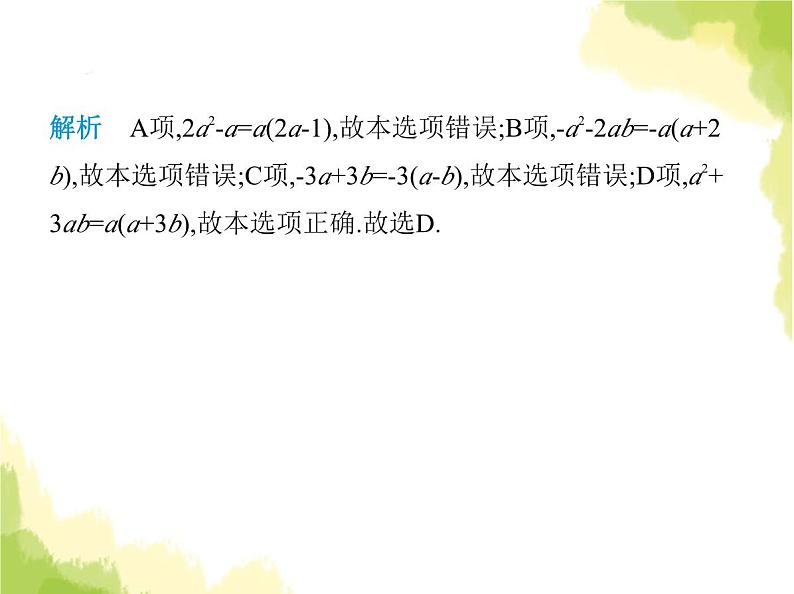 解析　A项,$2a^2-a=a(2a-1)$,故本选项错误;B项,$-a^2-2ab=-a(a+2b)$,故本选项错误;C项,$-3a+3b=-3(a-b)$,故本选项错误;D项,$a^2+3ab=a(a+3b)$,故本选项正确.故选D.